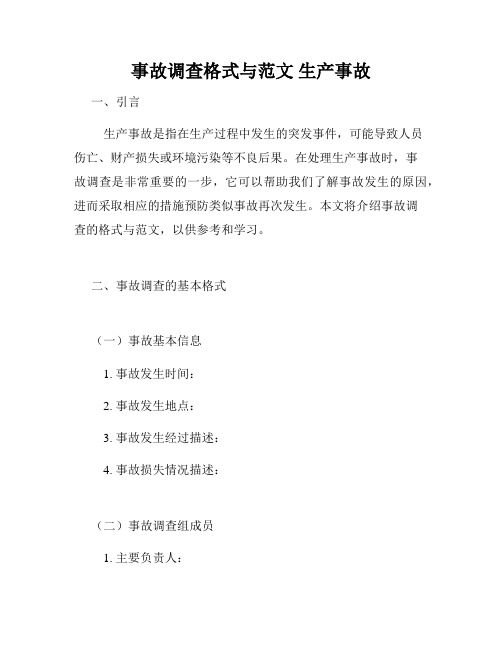 事故调查格式与范文 生产事故

一、引言

生产事故是指在生产过程中发生的突发事件，可能导致人员伤亡、财产损失或环境污染等不良后果。在处理生产事故时，事故调查是非常重要的一步，它可以帮助我们了解事故发生的原因，进而采取相应的措施预防类似事故再次发生。本文将介绍事故调查的格式与范文，以供参考和学习。

二、事故调查的基本格式

（一）事故基本信息

1. 事故发生时间：

2. 事故发生地点：

3. 事故发生经过描述：

4. 事故损失情况描述：

（二）事故调查组成员

1. 主要负责人：